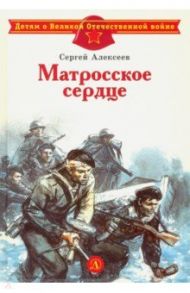 Детям о Великой Отечественной войне

Сергей Алексеев

Матросское сердце

Л